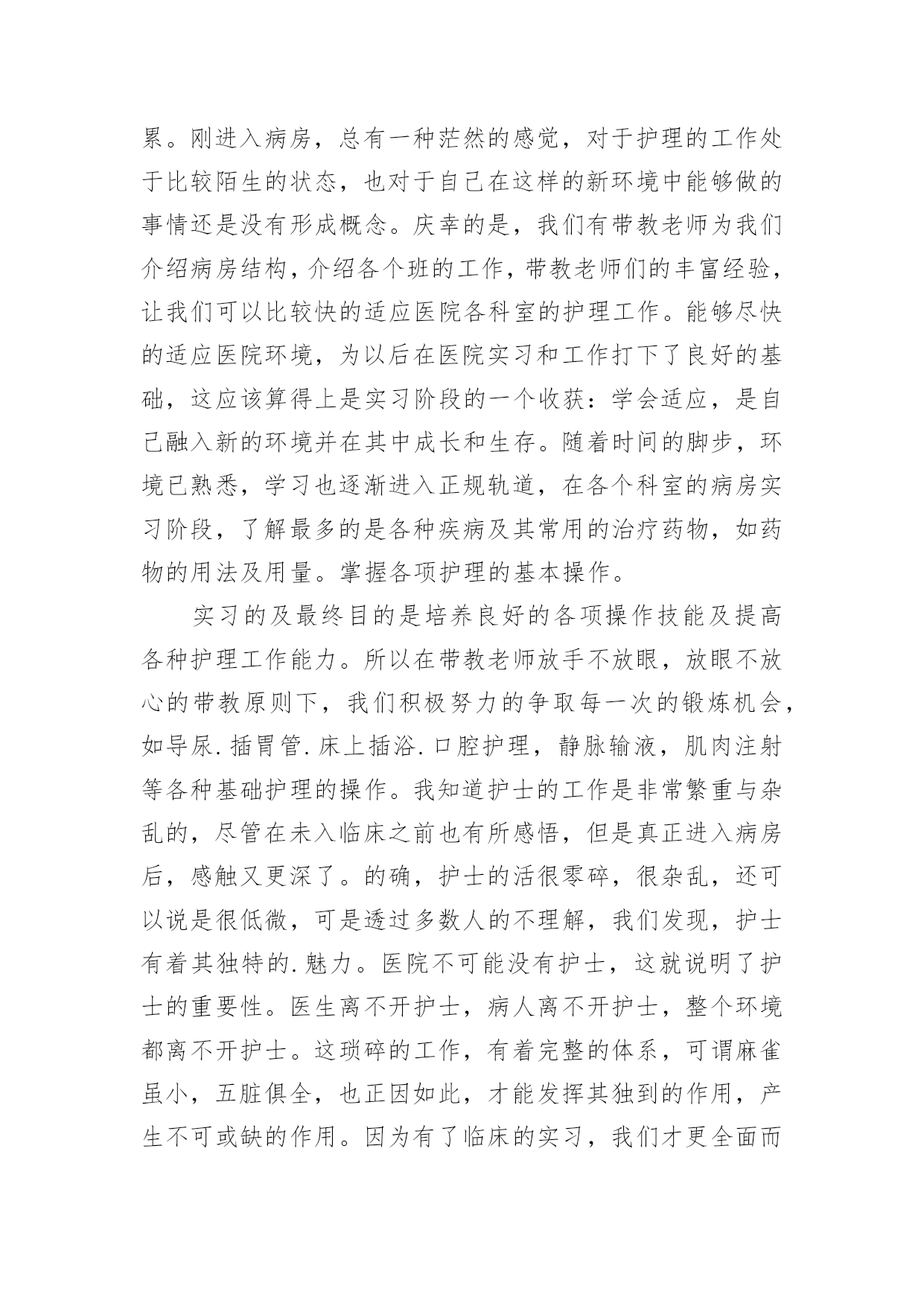 累。刚进入病房，总有一种茫然的感觉，对于护理的工作处于比较陌生的状态，也对于自己在这样的新环境中能够做的事情还是没有形成概念。庆幸的是，我们有带教老师为我们介绍病房结构，介绍各个班的工作，带教老师们的丰富经验，让我们可以比较快的适应医院各科室的护理工作。能够尽快的适应医院环境，为以后在医院实习和工作打下了良好的基础，这应该算得上是实习阶段的一个收获：学会适应，是自己融入新的环境并在其中成长和生存。随着时间的脚步，环境已熟悉，学习也逐渐进入正规轨道，在各个科室的病房实习阶段，了解最多的是各种疾病及其常用的治疗药物，如药物的用法及用量。掌握各项护理的基本操作。

实习的及最终目的是培养良好的各项操作技能及提高各种护理工作能力。所以在带教老师放手不放眼，放眼不放心的带教原则下，我们积极努力的争取每一次的锻炼机会，如导尿.插胃管.床上插浴.口腔护理，静脉输液，肌肉注射等各种基础护理的操作。我知道护士的工作是非常繁重与杂乱的，尽管在未入临床之前也有所感悟，但是真正进入病房后，感触又更深了。的确，护士的活很零碎，很杂乱，还可以说是很低微，可是透过多数人的不理解，我们发现，护士有着其独特的.魅力。医院不可能没有护士，这就说明了护士的重要性。医生离不开护士，病人离不开护士，整个环境都离不开护士。这琐碎的工作，有着完整的体系，可谓麻雀虽小，五脏俱全，也正因如此，才能发挥其独到的作用，产生不可或缺的作用。因为有了临床的实习，我们才更全面而